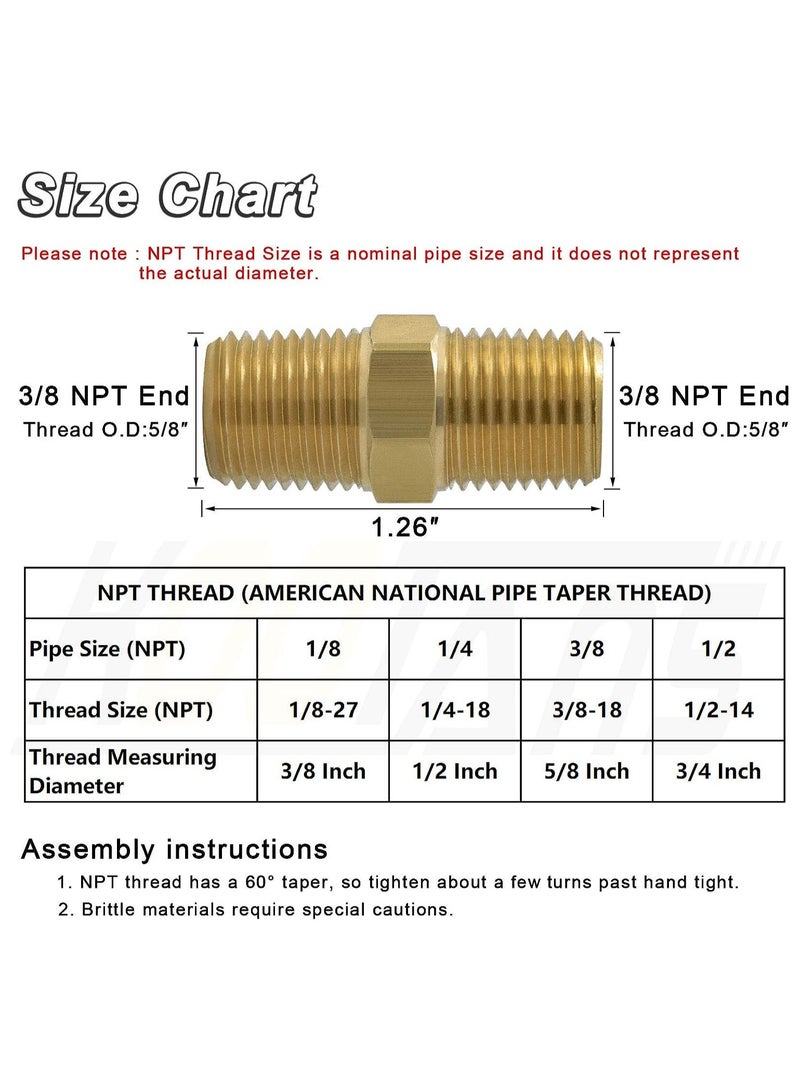 Size Chart

Please note : NPT Thread Size is a nominal pipe size and it does not represent the actual diameter.

3/8 NPT End
Thread O.D:5/8″

3/8 NPT End
Thread O.D:5/8″

1.26″

| NPT THREAD (AMERICAN NATIONAL PIPE TAPER THREAD) | | | | |
|---|---|---|---|---|
| Pipe Size (NPT) | 1/8 | 1/4 | 3/8 | 1/2 |
| Thread Size (NPT) | 1/8-27 | 1/4-18 | 3/8-18 | 1/2-14 |
| Thread Measuring Diameter | 3/8 Inch | 1/2 Inch | 5/8 Inch | 3/4 Inch |

Assembly instructions
1. NPT thread has a 60° taper, so tighten about a few turns past hand tight.
2. Brittle materials require special cautions.